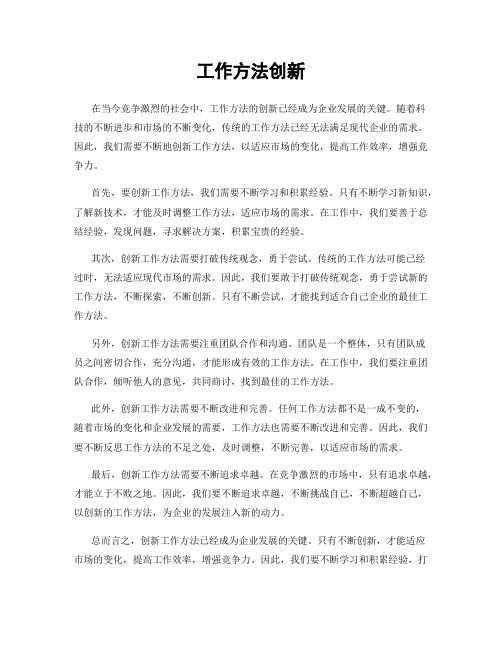 工作方法创新

在当今竞争激烈的社会中，工作方法的创新已经成为企业发展的关键。随着科技的不断进步和市场的不断变化，传统的工作方法已经无法满足现代企业的需求。因此，我们需要不断地创新工作方法，以适应市场的变化，提高工作效率，增强竞争力。

首先，要创新工作方法，我们需要不断学习和积累经验。只有不断学习新知识，了解新技术，才能及时调整工作方法，适应市场的需求。在工作中，我们要善于总结经验，发现问题，寻求解决方案，积累宝贵的经验。

其次，创新工作方法需要打破传统观念，勇于尝试。传统的工作方法可能已经过时，无法适应现代市场的需求。因此，我们要敢于打破传统观念，勇于尝试新的工作方法，不断探索，不断创新。只有不断尝试，才能找到适合自己企业的最佳工作方法。

另外，创新工作方法需要注重团队合作和沟通。团队是一个整体，只有团队成员之间密切合作，充分沟通，才能形成有效的工作方法。在工作中，我们要注重团队合作，倾听他人的意见，共同商讨，找到最佳的工作方法。

此外，创新工作方法需要不断改进和完善。任何工作方法都不是一成不变的，随着市场的变化和企业发展的需要，工作方法也需要不断改进和完善。因此，我们要不断反思工作方法的不足之处，及时调整，不断完善，以适应市场的需求。

最后，创新工作方法需要不断追求卓越。在竞争激烈的市场中，只有追求卓越，才能立于不败之地。因此，我们要不断追求卓越，不断挑战自己，不断超越自己，以创新的工作方法，为企业的发展注入新的动力。

总而言之，创新工作方法已经成为企业发展的关键。只有不断创新，才能适应市场的变化，提高工作效率，增强竞争力。因此，我们要不断学习和积累经验，打